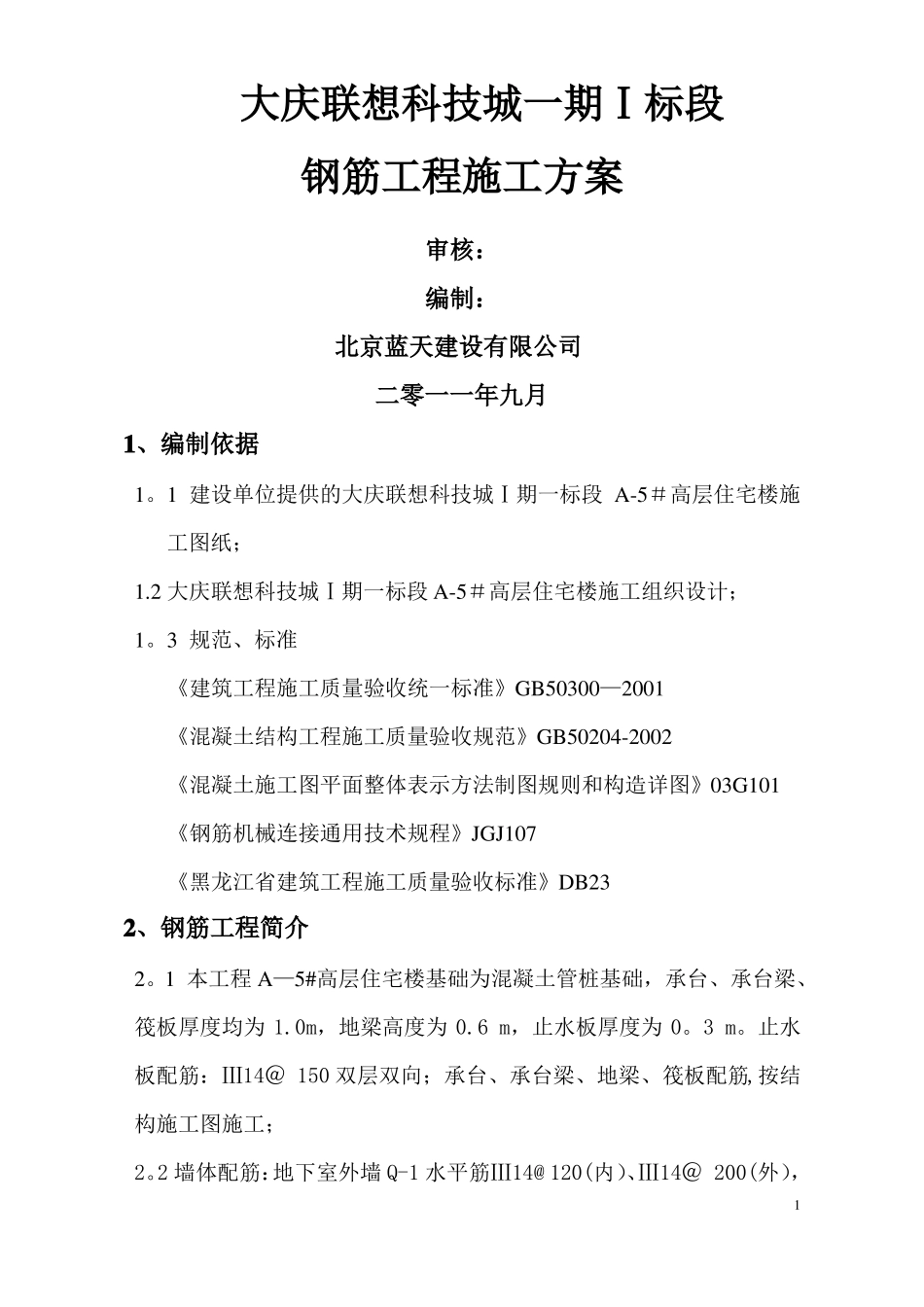 大庆联想科技城一期Ⅰ标段

钢筋工程施工方案

审核：

编制：

北京蓝天建设有限公司

二零一一年九月

1、编制依据

1。1 建设单位提供的大庆联想科技城Ⅰ期一标段 A-5＃高层住宅楼施工图纸；

1.2 大庆联想科技城Ⅰ期一标段 A-5＃高层住宅楼施工组织设计；

1。3 规范、标准

《建筑工程施工质量验收统一标准》GB50300—2001

《混凝土结构工程施工质量验收规范》GB50204-2002

《混凝土施工图平面整体表示方法制图规则和构造详图》03G101

《钢筋机械连接通用技术规程》JGJ107

《黑龙江省建筑工程施工质量验收标准》DB23

2、钢筋工程简介

2。1 本工程 A—5#高层住宅楼基础为混凝土管桩基础，承台、承台梁、筏板厚度均为 1.0m，地梁高度为 0.6 m，止水板厚度为 0。3 m。止水板配筋：Ⅲ14@ 150 双层双向；承台、承台梁、地梁、筏板配筋,按结构施工图施工；

2。2 墙体配筋：地下室外墙 Q-1 水平筋Ⅲ14@ 120(内)、Ⅲ14@ 200(外)，

1